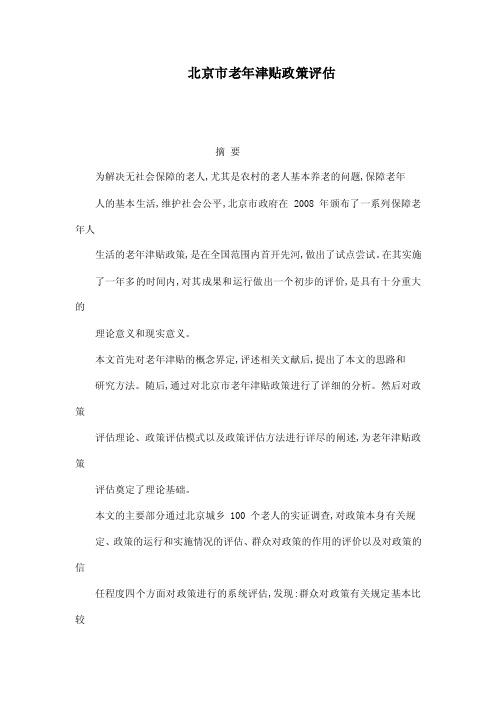 北京市老年津贴政策评估

摘 要

为解决无社会保障的老人,尤其是农村的老人基本养老的问题,保障老年人的基本生活,维护社会公平,北京市政府在 2008 年颁布了一系列保障老年人生活的老年津贴政策,是在全国范围内首开先河,做出了试点尝试。在其实施了一年多的时间内,对其成果和运行做出一个初步的评价,是具有十分重大的理论意义和现实意义。

本文首先对老年津贴的概念界定,评述相关文献后,提出了本文的思路和研究方法。随后,通过对北京市老年津贴政策进行了详细的分析。然后对政策评估理论、政策评估模式以及政策评估方法进行详尽的阐述,为老年津贴政策评估奠定了理论基础。

本文的主要部分通过北京城乡 100 个老人的实证调查,对政策本身有关规定、政策的运行和实施情况的评估、群众对政策的作用的评价以及对政策的信任程度四个方面对政策进行的系统评估,发现:群众对政策有关规定基本比较